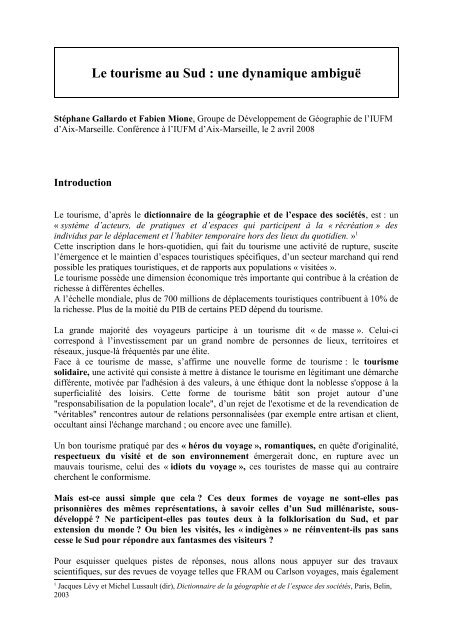 Le tourisme au Sud : une dynamique ambiguë

Stéphane Gallardo et Fabien Mione, Groupe de Développement de Géographie de l'IUFM d'Aix-Marseille. Conférence à l'IUFM d'Aix-Marseille, le 2 avril 2008

Introduction

Le tourisme, d'après le dictionnaire de la géographie et de l'espace des sociétés, est : un « système d'acteurs, de pratiques et d'espaces qui participent à la « récréation » des individus par le déplacement et l'habiter temporaire hors des lieux du quotidien. »$^1$
Cette inscription dans le hors-quotidien, qui fait du tourisme une activité de rupture, suscite l'émergence et le maintien d'espaces touristiques spécifiques, d'un secteur marchand qui rend possible les pratiques touristiques, et de rapports aux populations « visitées ».
Le tourisme possède une dimension économique très importante qui contribue à la création de richesse à différentes échelles.
A l'échelle mondiale, plus de 700 millions de déplacements touristiques contribuent à 10% de la richesse. Plus de la moitié du PIB de certains PED dépend du tourisme.

La grande majorité des voyageurs participe à un tourisme dit « de masse ». Celui-ci correspond à l'investissement par un grand nombre de personnes de lieux, territoires et réseaux, jusque-là fréquentés par une élite.
Face à ce tourisme de masse, s'affirme une nouvelle forme de tourisme : le tourisme solidaire, une activité qui consiste à mettre à distance le tourisme en légitimant une démarche différente, motivée par l'adhésion à des valeurs, à une éthique dont la noblesse s'oppose à la superficialité des loisirs. Cette forme de tourisme bâtit son projet autour d'une "responsabilisation de la population locale", d'un rejet de l'exotisme et de la revendication de "véritables" rencontres autour de relations personnalisées (par exemple entre artisan et client, occultant ainsi l'échange marchand ; ou encore avec une famille).

Un bon tourisme pratiqué par des « héros du voyage », romantiques, en quête d'originalité, respectueux du visité et de son environnement émergerait donc, en rupture avec un mauvais tourisme, celui des « idiots du voyage », ces touristes de masse qui au contraire cherchent le conformisme.

Mais est-ce aussi simple que cela ? Ces deux formes de voyage ne sont-elles pas prisonnières des mêmes représentations, à savoir celles d'un Sud millénariste, sous-développé ? Ne participent-elles pas toutes deux à la folklorisation du Sud, et par extension du monde ? Ou bien les visités, les « indigènes » ne réinventent-ils pas sans cesse le Sud pour répondre aux fantasmes des visiteurs ?

Pour esquisser quelques pistes de réponses, nous allons nous appuyer sur des travaux scientifiques, sur des revues de voyage telles que FRAM ou Carlson voyages, mais également

$^1$ Jacques Lévy et Michel Lussault (dir), Dictionnaire de la géographie et de l'espace des sociétés, Paris, Belin, 2003